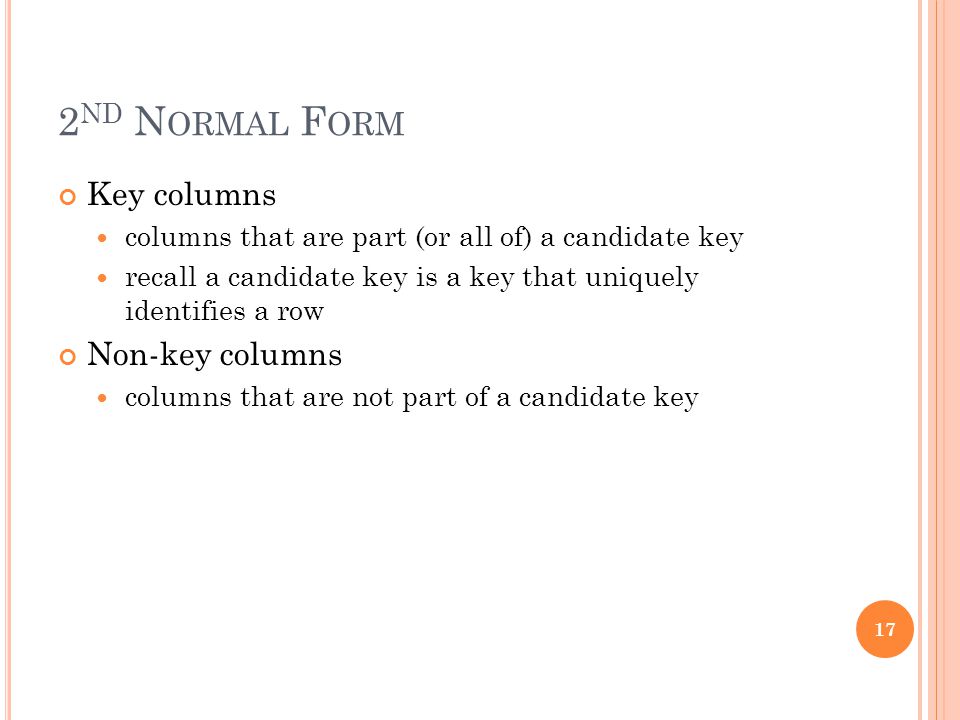 2ND NORMAL FORM

Key columns
columns that are part (or all of) a candidate key
recall a candidate key is a key that uniquely identifies a row

Non-key columns
columns that are not part of a candidate key

17